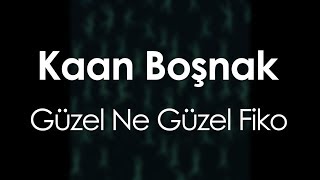 Kaan Boşnak

Güzel Ne Güzel Fiko